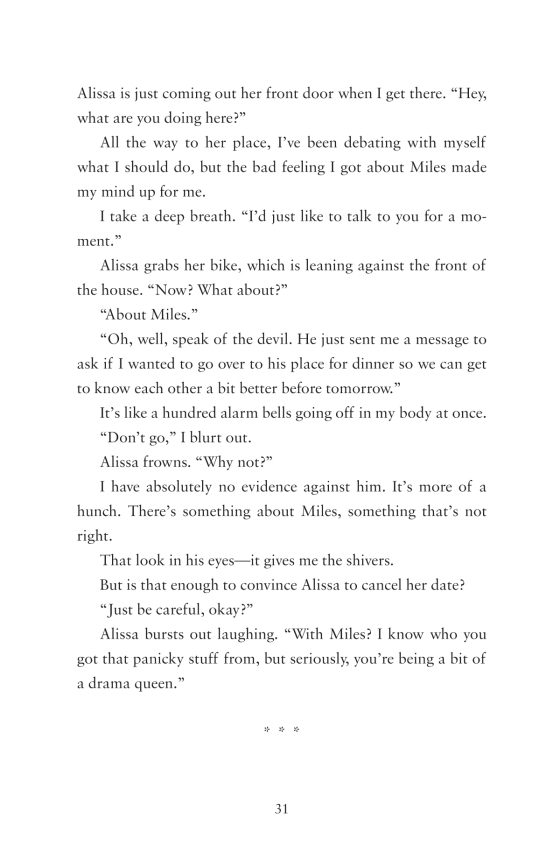 Alissa is just coming out her front door when I get there. “Hey, what are you doing here?”

All the way to her place, I’ve been debating with myself what I should do, but the bad feeling I got about Miles made my mind up for me.

I take a deep breath. “I’d just like to talk to you for a moment.”

Alissa grabs her bike, which is leaning against the front of the house. “Now? What about?”

“About Miles.”

“Oh, well, speak of the devil. He just sent me a message to ask if I wanted to go over to his place for dinner so we can get to know each other a bit better before tomorrow.”

It’s like a hundred alarm bells going off in my body at once.

“Don’t go,” I blurt out.

Alissa frowns. “Why not?”

I have absolutely no evidence against him. It’s more of a hunch. There’s something about Miles, something that’s not right.

That look in his eyes—it gives me the shivers.

But is that enough to convince Alissa to cancel her date?

“Just be careful, okay?”

Alissa bursts out laughing. “With Miles? I know who you got that panicky stuff from, but seriously, you’re being a bit of a drama queen.”

* * *

31